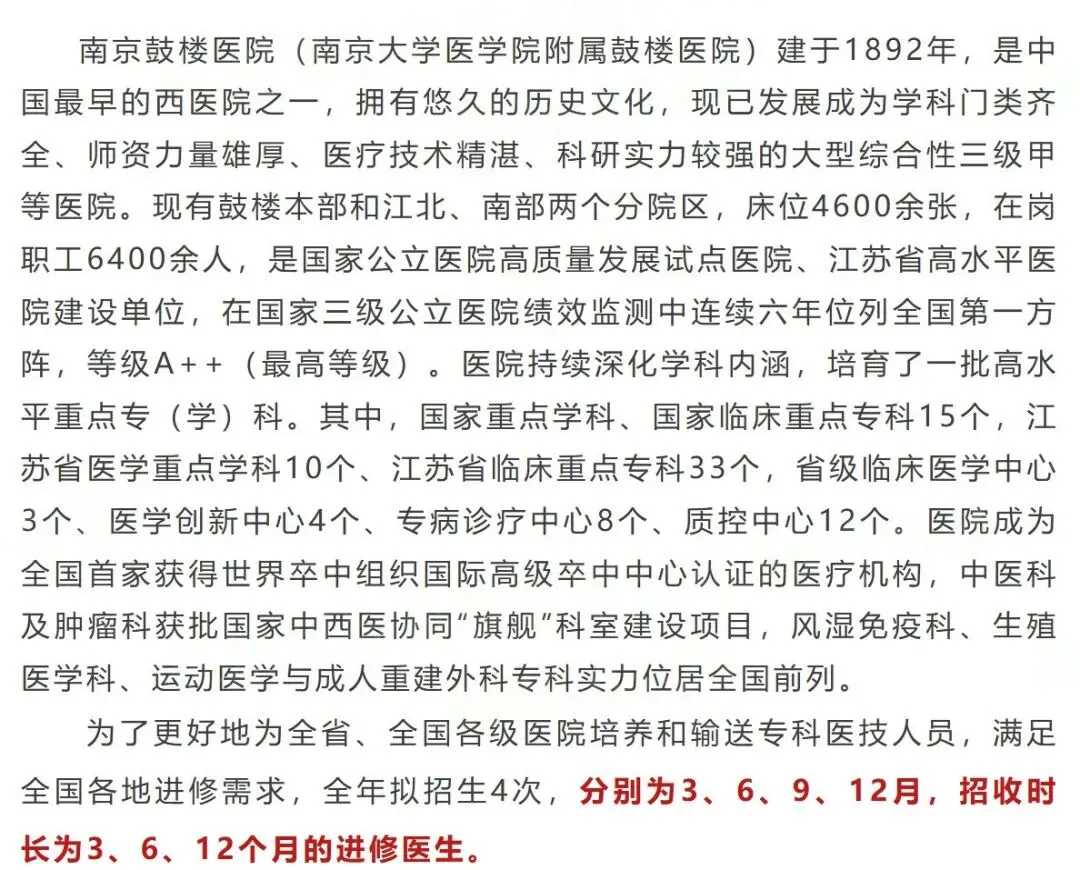 南京鼓楼医院（南京大学医学院附属鼓楼医院）建于1892年，是中国最早的西医院之一，拥有悠久的历史文化，现已发展成为学科门类齐全、师资力量雄厚、医疗技术精湛、科研实力较强的大型综合性三级甲等医院。现有鼓楼本部和江北、南部两个分院区，床位4600余张，在岗职工6400余人，是国家公立医院高质量发展试点医院、江苏省高水平医院建设单位，在国家三级公立医院绩效监测中连续六年位列全国第一方阵，等级A++（最高等级）。医院持续深化学科内涵，培育了一批高水平重点专（学）科。其中，国家重点学科、国家临床重点专科15个，江苏省医学重点学科10个、江苏省临床重点专科33个，省级临床医学中心3个、医学创新中心4个、专病诊疗中心8个、质控中心12个。医院成为全国首家获得世界卒中组织国际高级卒中中心认证的医疗机构，中医科及肿瘤科获批国家中西医协同“旗舰”科室建设项目，风湿免疫科、生殖医学科、运动医学与成人重建外科专科实力位居全国前列。

为了更好地为全省、全国各级医院培养和输送专科医技人员，满足全国各地进修需求，全年拟招生4次，分别为3、6、9、12月，招收时长为3、6、12个月的进修医生。